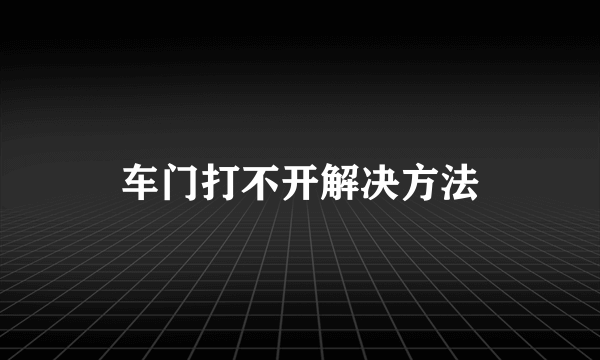 车门打不开解决方法